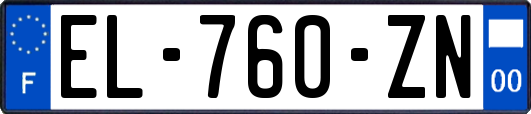 F
EL-760-ZN
00